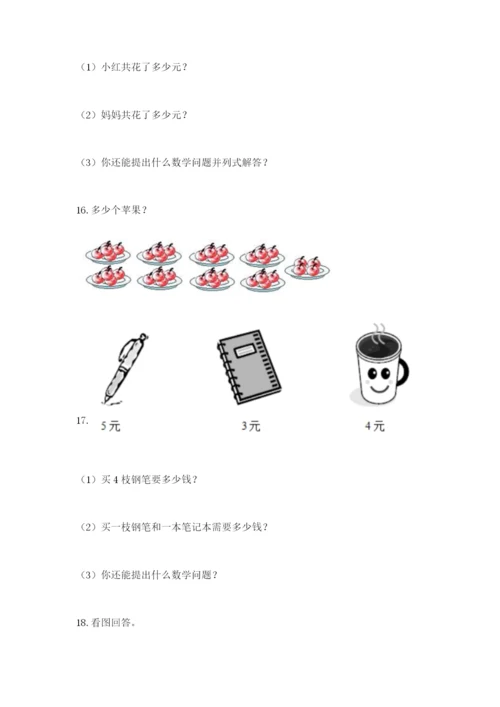 （1）小红共花了多少元？

（2）妈妈共花了多少元？

（3）你还能提出什么数学问题并列式解答？

16. 多少个苹果？

17.

5元

3元

4元

（1）买4枝钢笔要多少钱？

（2）买一枝钢笔和一本笔记本需要多少钱？

（3）你还能提出什么数学问题？

18. 看图回答。